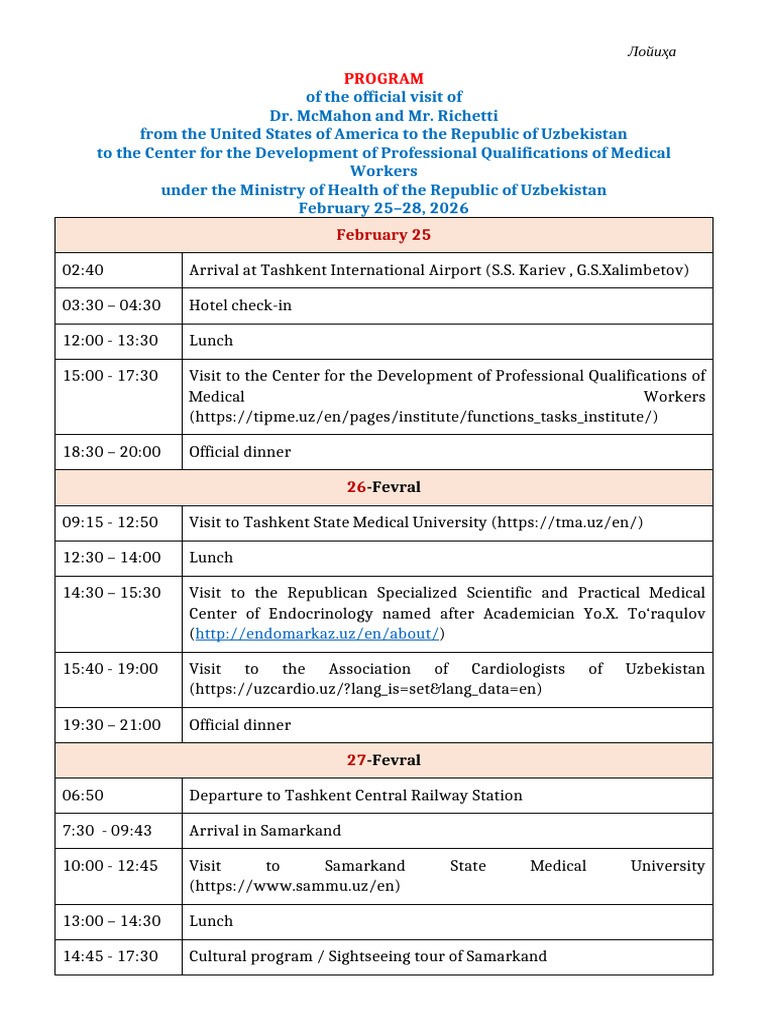 Лойиҳа

PROGRAM
of the official visit of
Dr. McMahon and Mr. Richetti
from the United States of America to the Republic of Uzbekistan
to the Center for the Development of Professional Qualifications of Medical Workers
under the Ministry of Health of the Republic of Uzbekistan
February 25–28, 2026

| February 25 | |
|---|---|
| 02:40 | Arrival at Tashkent International Airport (S.S. Kariev , G.S.Xalimbetov) |
| 03:30 – 04:30 | Hotel check-in |
| 12:00 - 13:30 | Lunch |
| 15:00 - 17:30 | Visit to the Center for the Development of Professional Qualifications of Medical Workers (https://tipme.uz/en/pages/institute/functions_tasks_institute/) |
| 18:30 – 20:00 | Official dinner |
| 26-Fevral | |
| 09:15 - 12:50 | Visit to Tashkent State Medical University (https://tma.uz/en/) |
| 12:30 – 14:00 | Lunch |
| 14:30 – 15:30 | Visit to the Republican Specialized Scientific and Practical Medical Center of Endocrinology named after Academician Yo.X. To'raqulov (http://endomarkaz.uz/en/about/) |
| 15:40 - 19:00 | Visit to the Association of Cardiologists of Uzbekistan (https://uzcardio.uz/?lang_is=set&lang_data=en) |
| 19:30 – 21:00 | Official dinner |
| 27-Fevral | |
| 06:50 | Departure to Tashkent Central Railway Station |
| 7:30 - 09:43 | Arrival in Samarkand |
| 10:00 - 12:45 | Visit to Samarkand State Medical University (https://www.sammu.uz/en) |
| 13:00 – 14:30 | Lunch |
| 14:45 - 17:30 | Cultural program / Sightseeing tour of Samarkand |